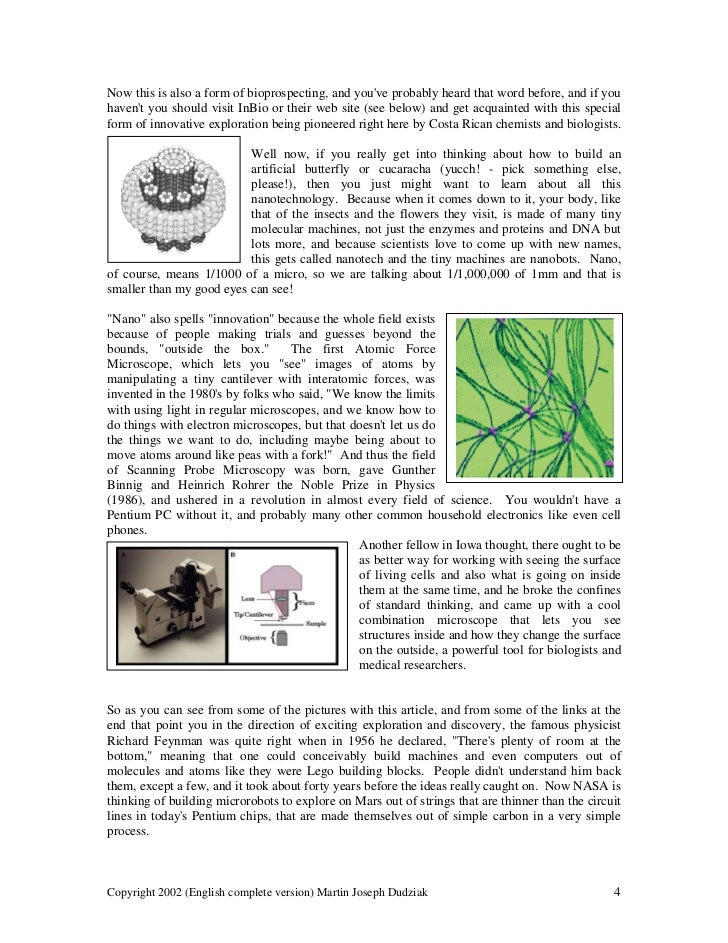 Now this is also a form of bioprospecting, and you've probably heard that word before, and if you haven't you should visit InBio or their web site (see below) and get acquainted with this special form of innovative exploration being pioneered right here by Costa Rican chemists and biologists.

Well now, if you really get into thinking about how to build an artificial butterfly or cucaracha (yucch! - pick something else, please!), then you just might want to learn about all this nanotechnology. Because when it comes down to it, your body, like that of the insects and the flowers they visit, is made of many tiny molecular machines, not just the enzymes and proteins and DNA but lots more, and because scientists love to come up with new names, this gets called nanotech and the tiny machines are nanobots. Nano, of course, means 1/1000 of a micro, so we are talking about 1/1,000,000 of 1mm and that is smaller than my good eyes can see!

"Nano" also spells "innovation" because the whole field exists because of people making trials and guesses beyond the bounds, "outside the box." The first Atomic Force Microscope, which lets you "see" images of atoms by manipulating a tiny cantilever with interatomic forces, was invented in the 1980's by folks who said, "We know the limits with using light in regular microscopes, and we know how to do things with electron microscopes, but that doesn't let us do the things we want to do, including maybe being about to move atoms around like peas with a fork!" And thus the field of Scanning Probe Microscopy was born, gave Gunther Binnig and Heinrich Rohrer the Noble Prize in Physics (1986), and ushered in a revolution in almost every field of science. You wouldn't have a Pentium PC without it, and probably many other common household electronics like even cell phones.

A B Lens Piezo Tip/Cantilever Sample Objective

Another fellow in Iowa thought, there ought to be as better way for working with seeing the surface of living cells and also what is going on inside them at the same time, and he broke the confines of standard thinking, and came up with a cool combination microscope that lets you see structures inside and how they change the surface on the outside, a powerful tool for biologists and medical researchers.

So as you can see from some of the pictures with this article, and from some of the links at the end that point you in the direction of exciting exploration and discovery, the famous physicist Richard Feynman was quite right when in 1956 he declared, "There's plenty of room at the bottom," meaning that one could conceivably build machines and even computers out of molecules and atoms like they were Lego building blocks. People didn't understand him back them, except a few, and it took about forty years before the ideas really caught on. Now NASA is thinking of building microrobots to explore on Mars out of strings that are thinner than the circuit lines in today's Pentium chips, that are made themselves out of simple carbon in a very simple process.

Copyright 2002 (English complete version) Martin Joseph Dudziak 4